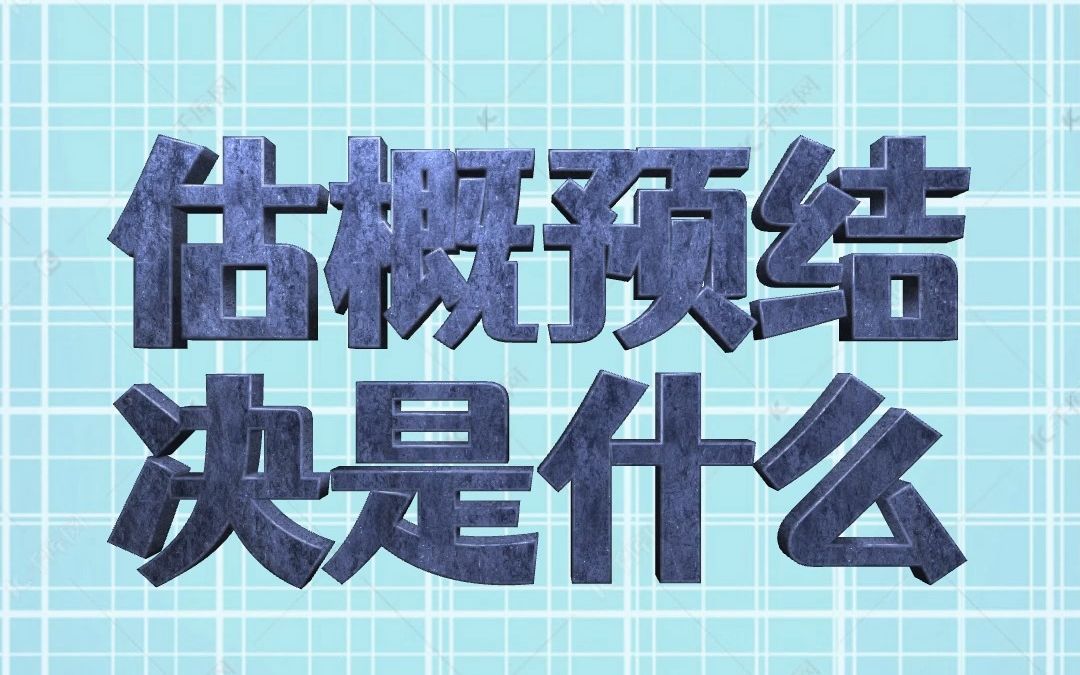 估概预结
决是什么